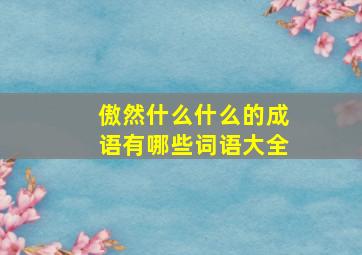 傲然什么什么的成语有哪些词语大全